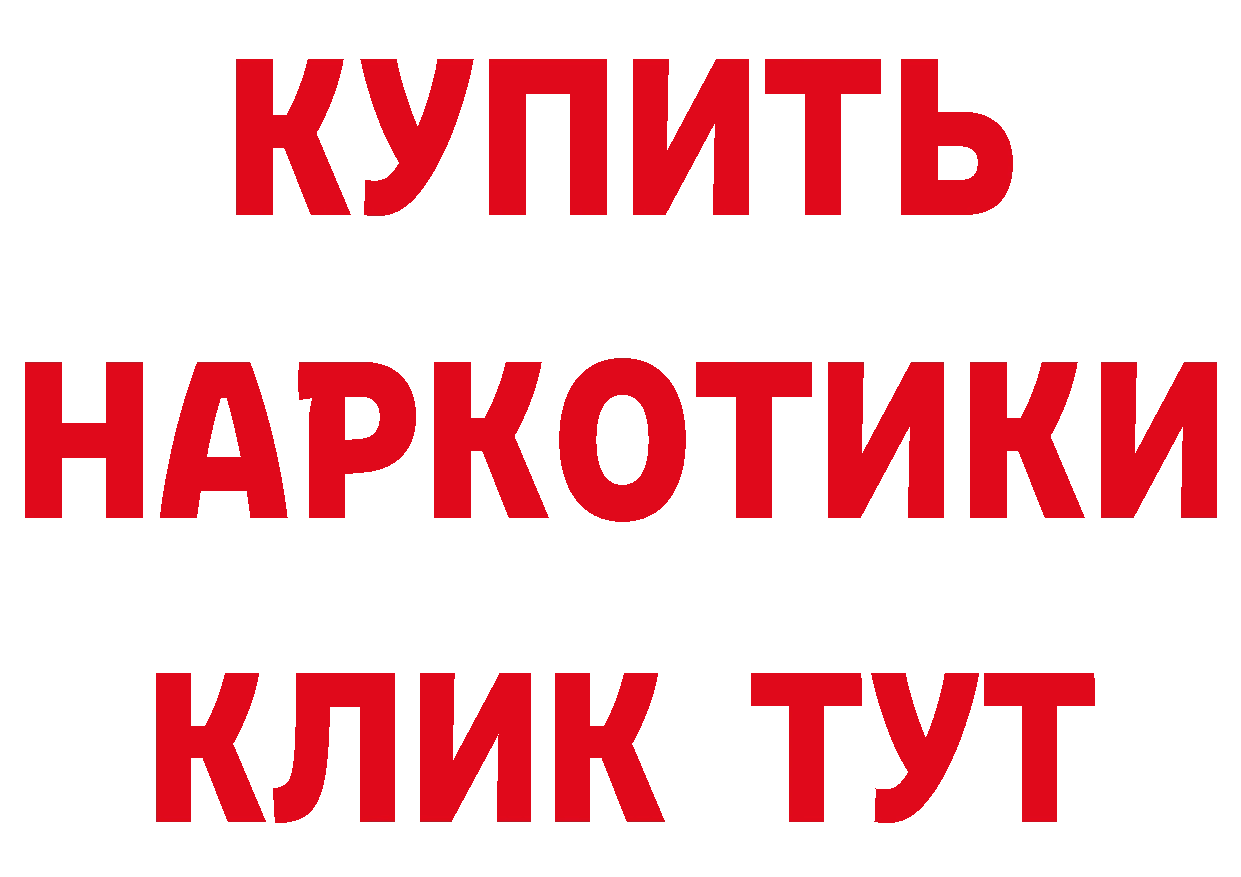 КУПИТЬ
НАРКОТИКИ
КЛИК ТУТ